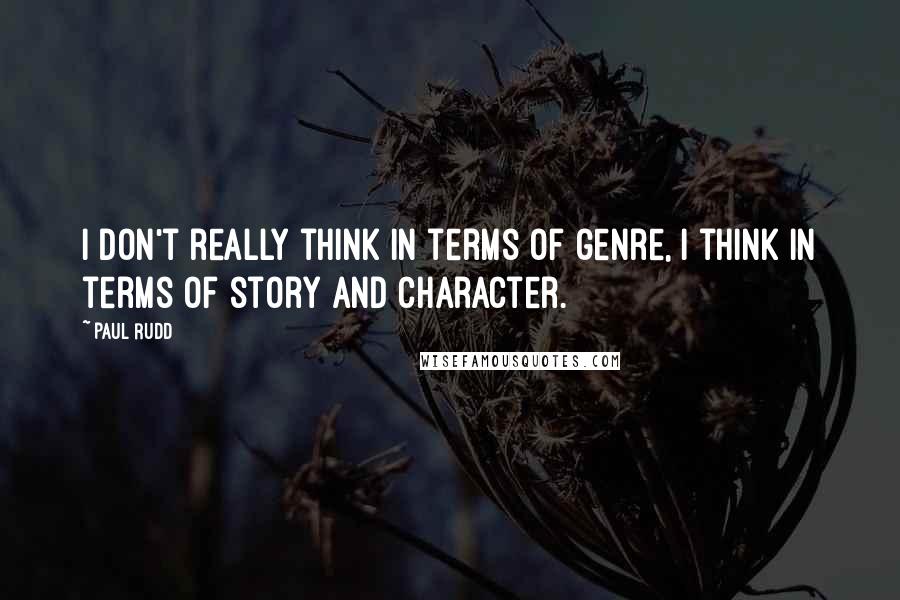 I DON'T REALLY THINK IN TERMS OF GENRE, I THINK IN TERMS OF STORY AND CHARACTER.

~ PAUL RUDD

WISEFAMOUSQUOTES.COM